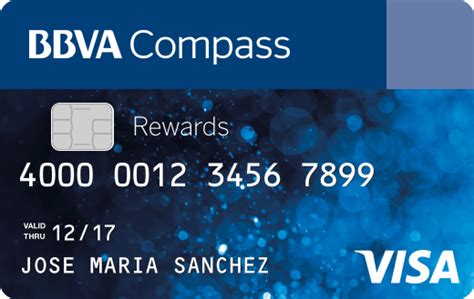 BBVA Compass

Rewards

4000 0012 3456 7899

VALID THRU 12/17

JOSE MARIA SANCHEZ

VISA